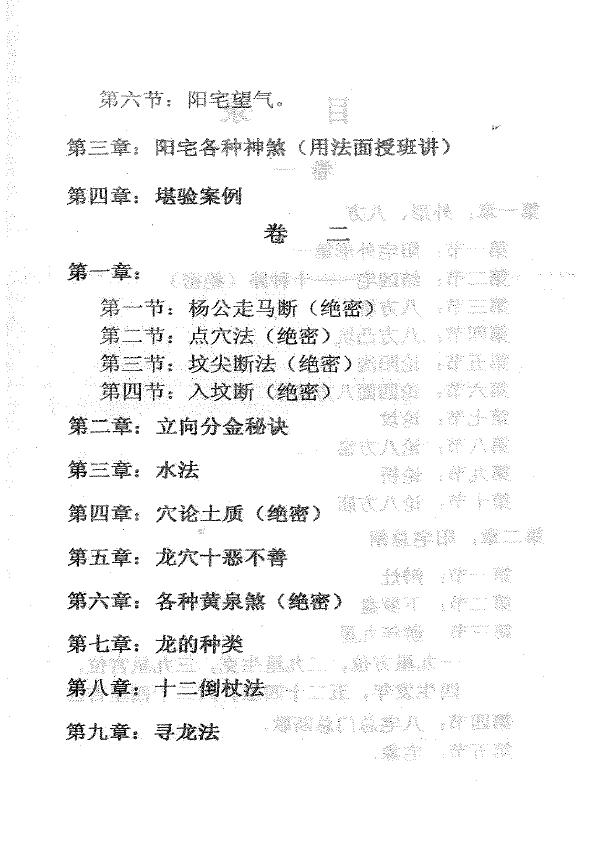 第六节：阳宅望气。

第三章：阳宅各种神煞（用法面授班讲）

第四章：堪验案例

卷　二

第一章：

第一节：杨公走马断（绝密）
第二节：点穴法（绝密）
第三节：坟尖断法（绝密）
第四节：入坟断（绝密）

第二章：立向分金秘诀

第三章：水法

第四章：穴论土质（绝密）

第五章：龙穴十恶不善

第六章：各种黄泉煞（绝密）

第七章：龙的种类

第八章：十二倒杖法

第九章：寻龙法